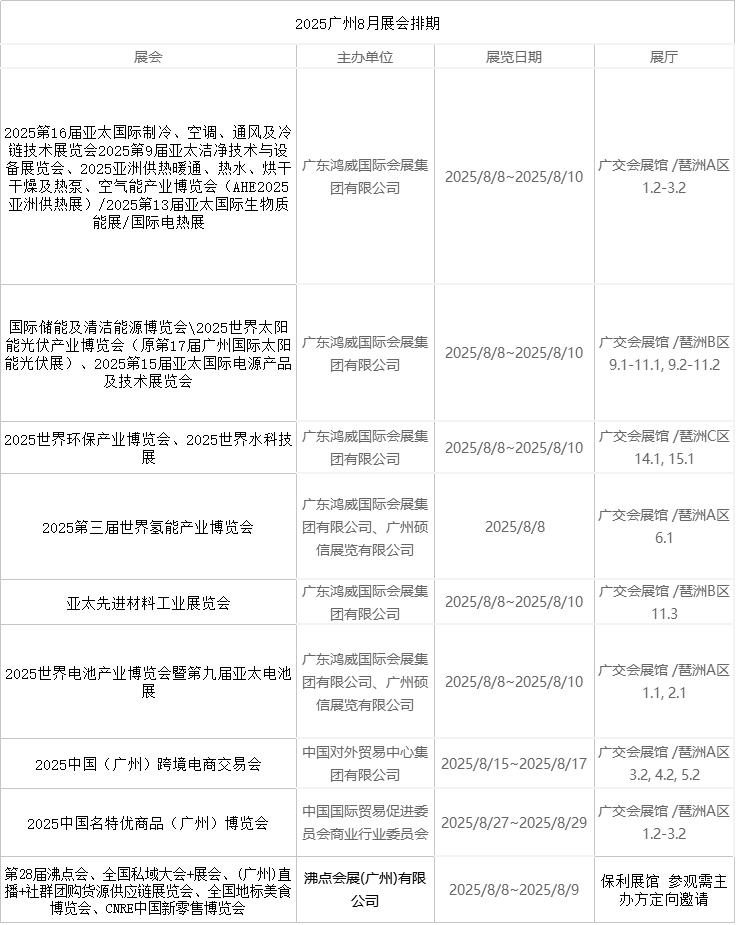 2025广州8月展会排期

| 展会 | 主办单位 | 展览日期 | 展厅 |
|---|---|---|---|
| 2025第16届亚太国际制冷、空调、通风及冷链技术展览会2025第9届亚太洁净技术与设备展览会、2025亚洲供热暖通、热水、烘干干燥及热泵、空气能产业博览会（AHE2025亚洲供热展）/2025第13届亚太国际生物质能展/国际电热展 | 广东鸿威国际会展集团有限公司 | 2025/8/8~2025/8/10 | 广交会展馆 /琶洲A区 1.2-3.2 |
| 国际储能及清洁能源博览会\2025世界太阳能光伏产业博览会（原第17届广州国际太阳能光伏展）、2025第15届亚太国际电源产品及技术展览会 | 广东鸿威国际会展集团有限公司 | 2025/8/8~2025/8/10 | 广交会展馆 /琶洲B区 9.1-11.1, 9.2-11.2 |
| 2025世界环保产业博览会、2025世界水科技展 | 广东鸿威国际会展集团有限公司 | 2025/8/8~2025/8/10 | 广交会展馆 /琶洲C区 14.1, 15.1 |
| 2025第三届世界氢能产业博览会 | 广东鸿威国际会展集团有限公司、广州硕信展览有限公司 | 2025/8/8 | 广交会展馆 /琶洲A区 6.1 |
| 亚太先进材料工业展览会 | 广东鸿威国际会展集团有限公司 | 2025/8/8~2025/8/10 | 广交会展馆 /琶洲B区 11.3 |
| 2025世界电池产业博览会暨第九届亚太电池展 | 广东鸿威国际会展集团有限公司、广州硕信展览有限公司 | 2025/8/8~2025/8/10 | 广交会展馆 /琶洲A区 1.1, 2.1 |
| 2025中国（广州）跨境电商交易会 | 中国对外贸易中心集团有限公司 | 2025/8/15~2025/8/17 | 广交会展馆 /琶洲A区 3.2, 4.2, 5.2 |
| 2025中国名特优商品（广州）博览会 | 中国国际贸易促进委员会商业行业委员会 | 2025/8/27~2025/8/29 | 广交会展馆 /琶洲A区 1.2-3.2 |
| 第28届沸点会、全国私域大会+展会、(广州)直播+社群团购货源供应链展览会、全国地标美食博览会、CNRE中国新零售博览会 | 沸点会展(广州)有限公司 | 2025/8/8~2025/8/9 | 保利展馆 参观需主办方定向邀请 |